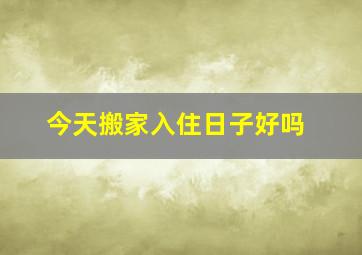 今天搬家入住日子好吗